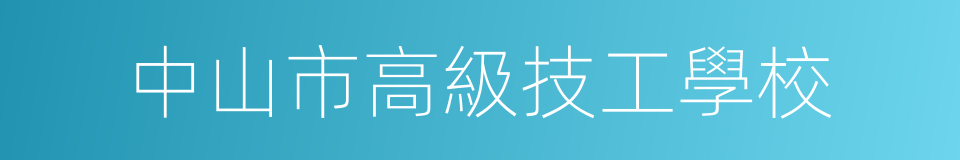 中山市高級技工學校